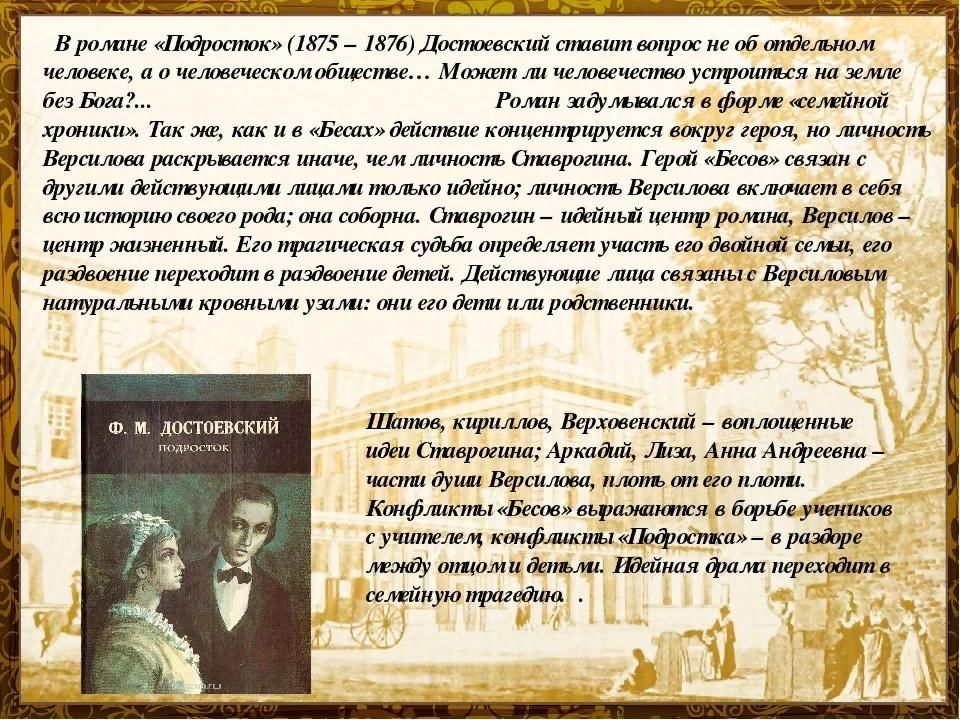 В романе «Подросток» (1875 – 1876) Достоевский ставит вопрос не об отдельном человеке, а о человеческом обществе… Может ли человечество устроиться на земле без Бога?... Роман задумывался в форме «семейной хроники». Так же, как и в «Бесах» действие концентрируется вокруг героя, но личность Версилова раскрывается иначе, чем личность Ставрогина. Герой «Бесов» связан с другими действующими лицами только идейно; личность Версилова включает в себя всю историю своего рода; она соборна. Ставрогин – идейный центр романа, Версилов – центр жизненный. Его трагическая судьба определяет участь его двойной семьи, его раздвоение переходит в раздвоение детей. Действующие лица связаны с Версиловым натуральными кровными узами: они его дети или родственники.

Ф. М. ДОСТОЕВСКИЙ
ПОДРОСТОК

Шатов, кириллов, Верховенский – воплощенные идеи Ставрогина; Аркадий, Лиза, Анна Андреевна – части души Версилова, плоть от его плоти. Конфликты «Бесов» выражаются в борьбе учеников с учителем, конфликты «Подростка» – в раздоре между отцом и детьми. Идейная драма переходит в семейную трагедию. .